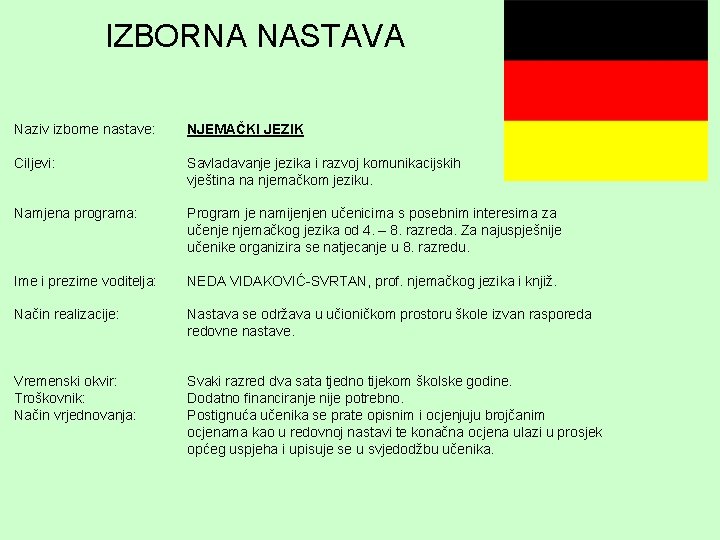 IZBORNA NASTAVA

Naziv izborne nastave: NJEMAČKI JEZIK

Ciljevi: Savladavanje jezika i razvoj komunikacijskih vještina na njemačkom jeziku.

Namjena programa: Program je namijenjen učenicima s posebnim interesima za učenje njemačkog jezika od 4. – 8. razreda. Za najuspješnije učenike organizira se natjecanje u 8. razredu.

Ime i prezime voditelja: NEDA VIDAKOVIĆ-SVRTAN, prof. njemačkog jezika i knjiž.

Način realizacije: Nastava se održava u učioničkom prostoru škole izvan rasporeda redovne nastave.

Vremenski okvir: Svaki razred dva sata tjedno tijekom školske godine.
Troškovnik: Dodatno financiranje nije potrebno.
Način vrjednovanja: Postignuća učenika se prate opisnim i ocjenjuju brojčanim ocjenama kao u redovnoj nastavi te konačna ocjena ulazi u prosjek općeg uspjeha i upisuje se u svjedodžbu učenika.